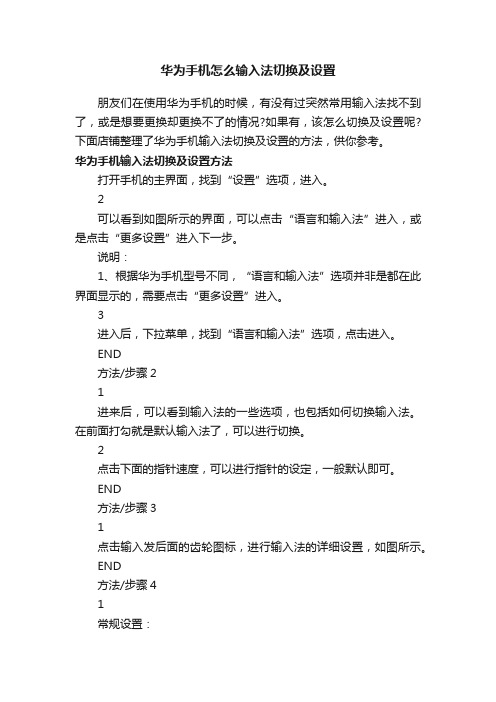 华为手机怎么输入法切换及设置

朋友们在使用华为手机的时候，有没有过突然常用输入法找不到了，或是想要更换却更换不了的情况?如果有，该怎么切换及设置呢?下面店铺整理了华为手机输入法切换及设置的方法，供你参考。

华为手机输入法切换及设置方法

打开手机的主界面，找到“设置”选项，进入。

2

可以看到如图所示的界面，可以点击“语言和输入法”进入，或是点击“更多设置”进入下一步。

说明：

1、根据华为手机型号不同，“语言和输入法”选项并非是都在此界面显示的，需要点击“更多设置”进入。

3

进入后，下拉菜单，找到“语言和输入法”选项，点击进入。

END

方法/步骤 2

1

进来后，可以看到输入法的一些选项，也包括如何切换输入法。在前面打勾就是默认输入法了，可以进行切换。

2

点击下面的指针速度，可以进行指针的设定，一般默认即可。

END

方法/步骤 3

1

点击输入发后面的齿轮图标，进行输入法的详细设置，如图所示。

END

方法/步骤 4

1

常规设置：